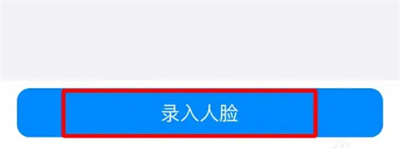 录入人脸